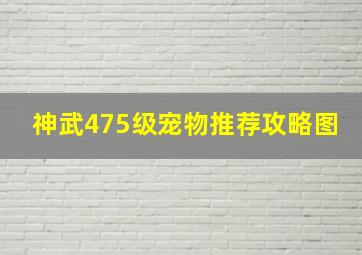 神武475级宠物推荐攻略图